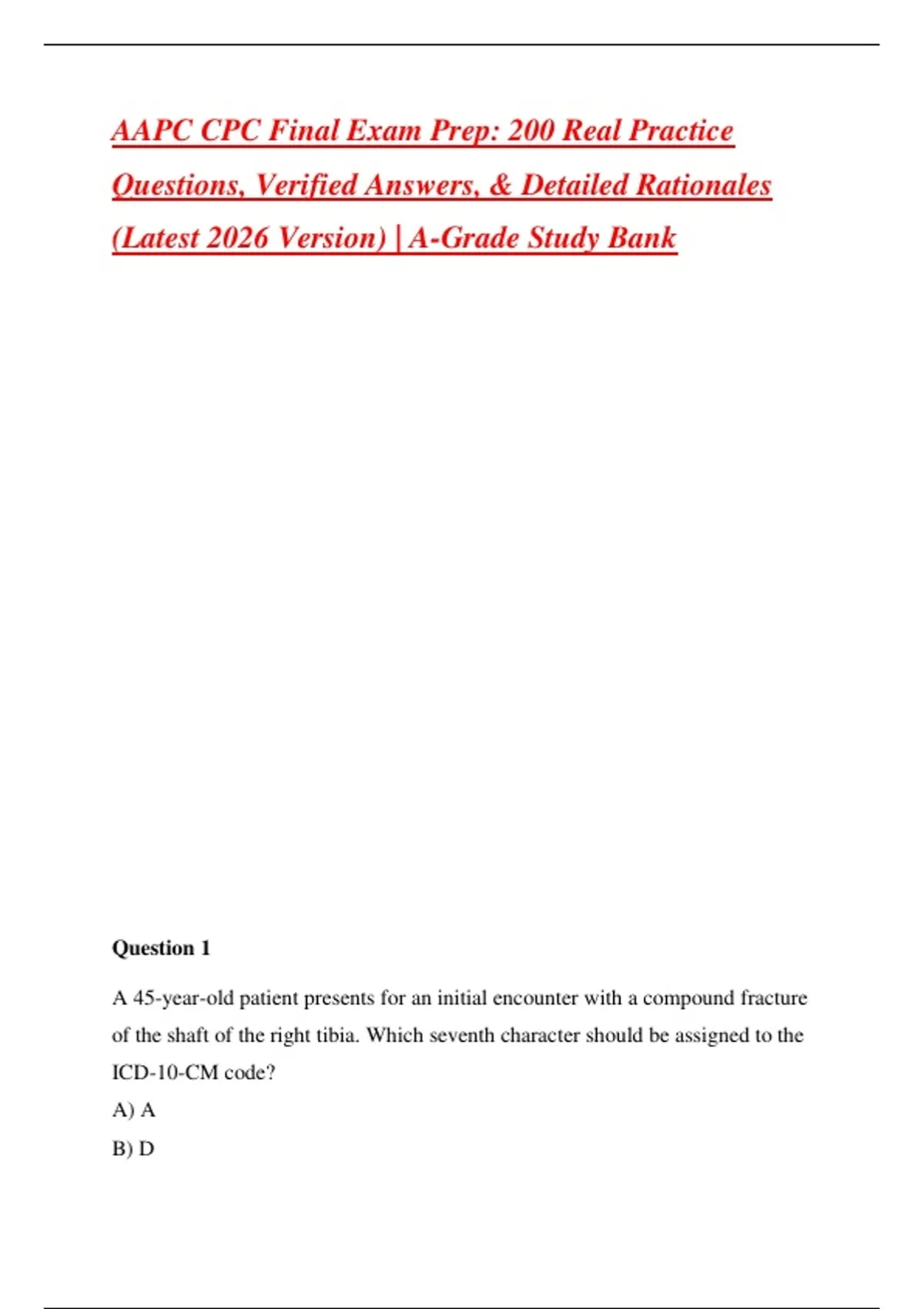 AAPC CPC Final Exam Prep: 200 Real Practice Questions, Verified Answers, & Detailed Rationales (Latest 2026 Version) | A-Grade Study Bank

Question 1

A 45-year-old patient presents for an initial encounter with a compound fracture of the shaft of the right tibia. Which seventh character should be assigned to the ICD-10-CM code?

A) A

B) D